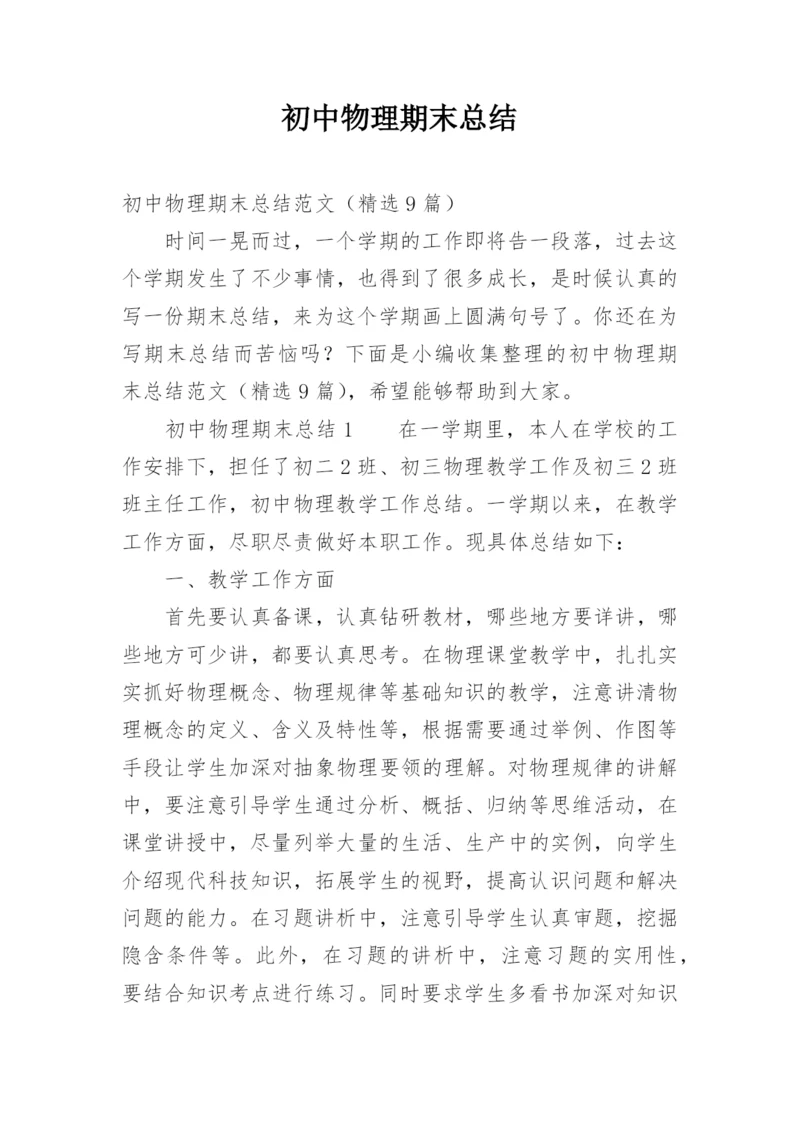 初中物理期末总结

初中物理期末总结范文（精选9篇）

时间一晃而过，一个学期的工作即将告一段落，过去这个学期发生了不少事情，也得到了很多成长，是时候认真的写一份期末总结，来为这个学期画上圆满句号了。你还在为写期末总结而苦恼吗？下面是小编收集整理的初中物理期末总结范文（精选9篇），希望能够帮助到大家。

初中物理期末总结1　　在一学期里，本人在学校的工作安排下，担任了初二2班、初三物理教学工作及初三2班班主任工作，初中物理教学工作总结。一学期以来，在教学工作方面，尽职尽责做好本职工作。现具体总结如下：

一、教学工作方面

首先要认真备课，认真钻研教材，哪些地方要详讲，哪些地方可少讲，都要认真思考。在物理课堂教学中，扎扎实实抓好物理概念、物理规律等基础知识的教学，注意讲清物理概念的定义、含义及特性等，根据需要通过举例、作图等手段让学生加深对抽象物理要领的理解。对物理规律的讲解中，要注意引导学生通过分析、概括、归纳等思维活动，在课堂讲授中，尽量列举大量的生活、生产中的实例，向学生介绍现代科技知识，拓展学生的视野，提高认识问题和解决问题的能力。在习题讲析中，注意引导学生认真审题，挖掘隐含条件等。此外，在习题的讲析中，注意习题的实用性，要结合知识考点进行练习。同时要求学生多看书加深对知识